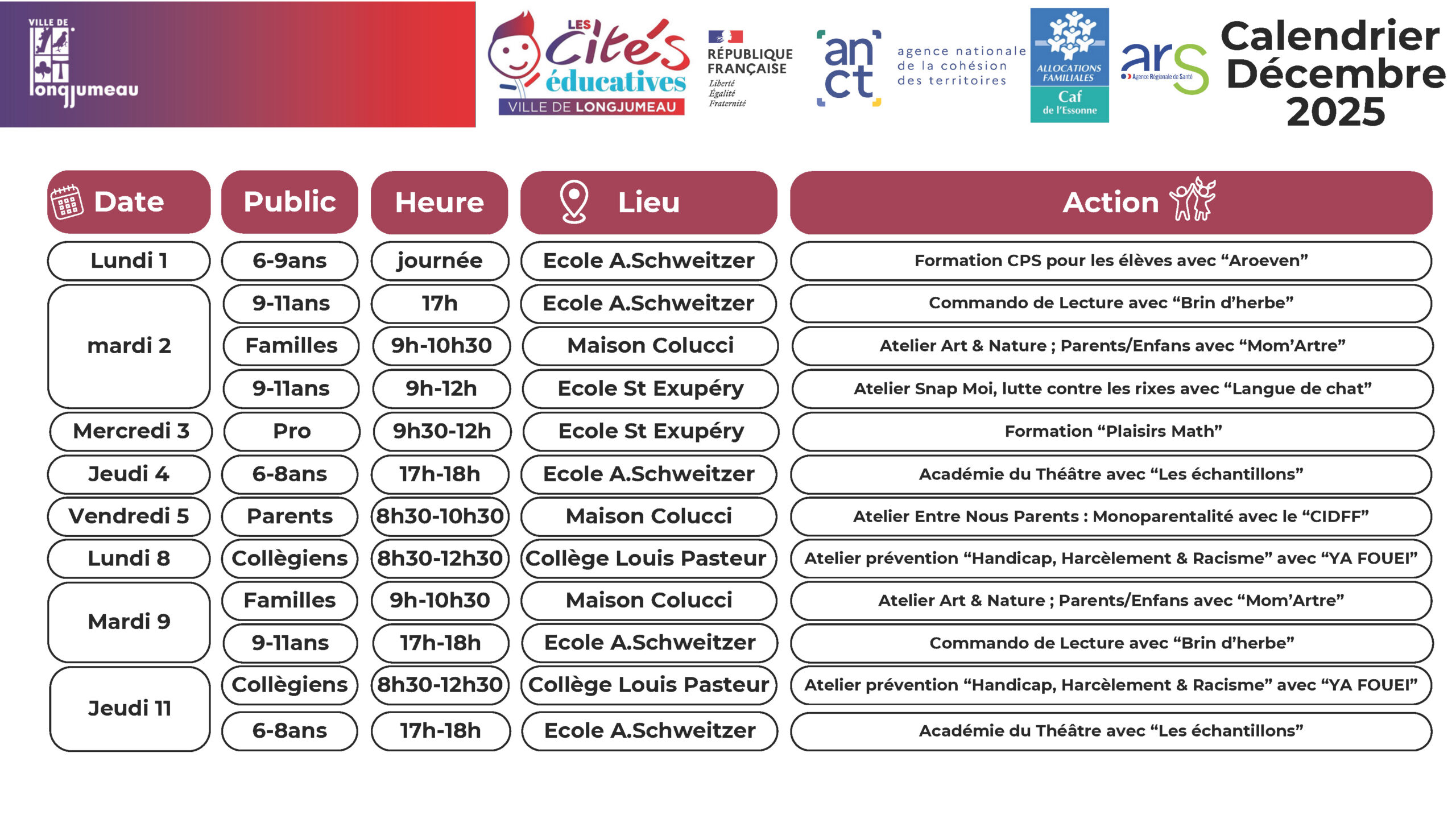 VILLE DE longjumeau

LES Cités éducatives VILLE DE LONGJUMEAU

RÉPUBLIQUE FRANÇAISE Liberté Égalité Fraternité

an ct agence nationale de la cohésion des territoires

ALLOCATIONS FAMILIALES Caf de l'Essonne

ars Agence Régionale de Santé

Calendrier Décembre 2025

| Date | Public | Heure | Lieu | Action |
|---|---|---|---|---|
| Lundi 1 | 6-9ans | journée | Ecole A.Schweitzer | Formation CPS pour les élèves avec “Aroeven” |
| mardi 2 | 9-11ans | 17h | Ecole A.Schweitzer | Commando de Lecture avec “Brin d’herbe” |
| | Familles | 9h-10h30 | Maison Colucci | Atelier Art & Nature ; Parents/Enfans avec “Mom’Artre” |
| | 9-11ans | 9h-12h | Ecole St Exupéry | Atelier Snap Moi, lutte contre les rixes avec “Langue de chat” |
| Mercredi 3 | Pro | 9h30-12h | Ecole St Exupéry | Formation “Plaisirs Math” |
| Jeudi 4 | 6-8ans | 17h-18h | Ecole A.Schweitzer | Académie du Théâtre avec “Les échantillons” |
| Vendredi 5 | Parents | 8h30-10h30 | Maison Colucci | Atelier Entre Nous Parents : Monoparentalité avec le “CIDFF” |
| Lundi 8 | Collègiens | 8h30-12h30 | Collège Louis Pasteur | Atelier prévention “Handicap, Harcèlement & Racisme” avec “YA FOUEI” |
| Mardi 9 | Familles | 9h-10h30 | Maison Colucci | Atelier Art & Nature ; Parents/Enfans avec “Mom’Artre” |
| | 9-11ans | 17h-18h | Ecole A.Schweitzer | Commando de Lecture avec “Brin d’herbe” |
| Jeudi 11 | Collègiens | 8h30-12h30 | Collège Louis Pasteur | Atelier prévention “Handicap, Harcèlement & Racisme” avec “YA FOUEI” |
| | 6-8ans | 17h-18h | Ecole A.Schweitzer | Académie du Théâtre avec “Les échantillons” |